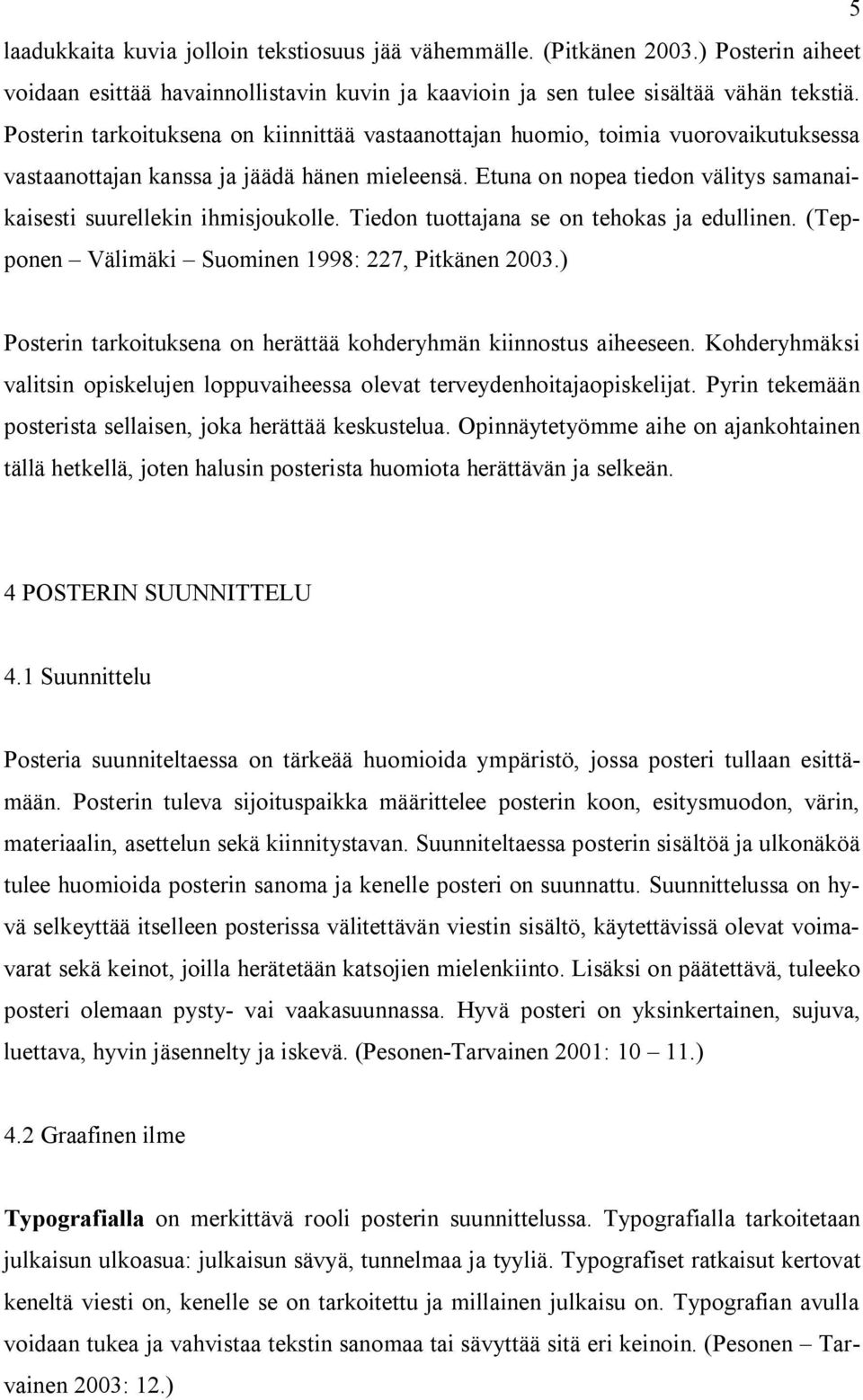 5

laadukkaita kuvia jolloin tekstiosuus jää vähemmälle. (Pitkänen 2003.) Posterin aiheet voidaan esittää havainnollistavin kuvin ja kaavioin ja sen tulee sisältää vähän tekstiä. Posterin tarkoituksena on kiinnittää vastaanottajan huomio, toimia vuorovaikutuksessa vastaanottajan kanssa ja jäädä hänen mieleensä. Etuna on nopea tiedon välitys samanaikaisesti suurellekin ihmisjoukolle. Tiedon tuottajana se on tehokas ja edullinen. (Tepponen – Välimäki – Suominen 1998: 227, Pitkänen 2003.)

Posterin tarkoituksena on herättää kohderyhmän kiinnostus aiheeseen. Kohderyhmäksi valitsin opiskelujen loppuvaiheessa olevat terveydenhoitajaopiskelijat. Pyrin tekemään posterista sellaisen, joka herättää keskustelua. Opinnäytetyömme aihe on ajankohtainen tällä hetkellä, joten halusin posterista huomiota herättävän ja selkeän.

4 POSTERIN SUUNNITTELU

4.1 Suunnittelu

Posteria suunniteltaessa on tärkeää huomioida ympäristö, jossa posteri tullaan esittämään. Posterin tuleva sijoituspaikka määrittelee posterin koon, esitysmuodon, värin, materiaalin, asettelun sekä kiinnitystavan. Suunniteltaessa posterin sisältöä ja ulkonäköä tulee huomioida posterin sanoma ja kenelle posteri on suunnattu. Suunnittelussa on hyvä selkeyttää itselleen posterissa välitettävän viestin sisältö, käytettävissä olevat voimavarat sekä keinot, joilla herätetään katsojien mielenkiinto. Lisäksi on päätettävä, tuleeko posteri olemaan pysty- vai vaakasuunnassa. Hyvä posteri on yksinkertainen, sujuva, luettava, hyvin jäsennelty ja iskevä. (Pesonen-Tarvainen 2001: 10 – 11.)

4.2 Graafinen ilme

Typografialla on merkittävä rooli posterin suunnittelussa. Typografialla tarkoitetaan julkaisun ulkoasua: julkaisun sävyä, tunnelmaa ja tyyliä. Typografiset ratkaisut kertovat keneltä viesti on, kenelle se on tarkoitettu ja millainen julkaisu on. Typografian avulla voidaan tukea ja vahvistaa tekstin sanomaa tai sävyttää sitä eri keinoin. (Pesonen – Tarvainen 2003: 12.)